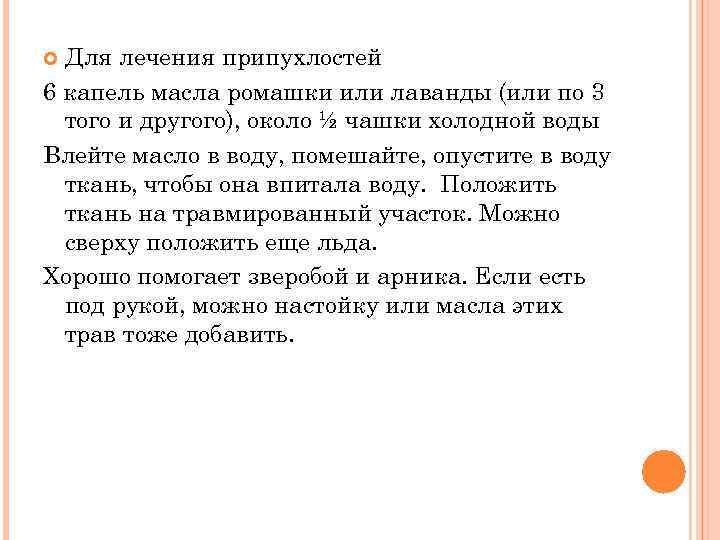 Для лечения припухлостей

6 капель масла ромашки или лаванды (или по 3 того и другого), около ½ чашки холодной воды

Влейте масло в воду, помешайте, опустите в воду ткань, чтобы она впитала воду. Положить ткань на травмированный участок. Можно сверху положить еще льда.

Хорошо помогает зверобой и арника. Если есть под рукой, можно настойку или масла этих трав тоже добавить.